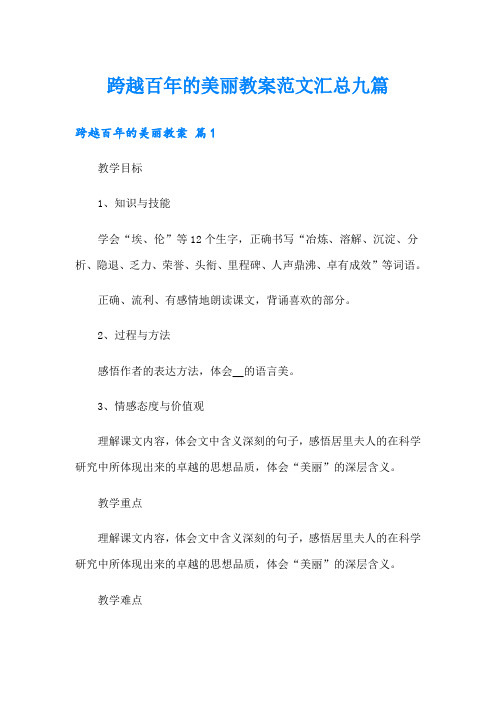 跨越百年的美丽教案范文汇总九篇

跨越百年的美丽教案 篇1

教学目标

1、知识与技能

学会“埃、伦”等12个生字，正确书写“冶炼、溶解、沉淀、分析、隐退、乏力、荣誉、头衔、里程碑、人声鼎沸、卓有成效”等词语。

正确、流利、有感情地朗读课文，背诵喜欢的部分。

2、过程与方法

感悟作者的表达方法，体会__的语言美。

3、情感态度与价值观

理解课文内容，体会文中含义深刻的句子，感悟居里夫人的在科学研究中所体现出来的卓越的思想品质，体会“美丽”的深层含义。

教学重点

理解课文内容，体会文中含义深刻的句子，感悟居里夫人的在科学研究中所体现出来的卓越的思想品质，体会“美丽”的深层含义。

教学难点